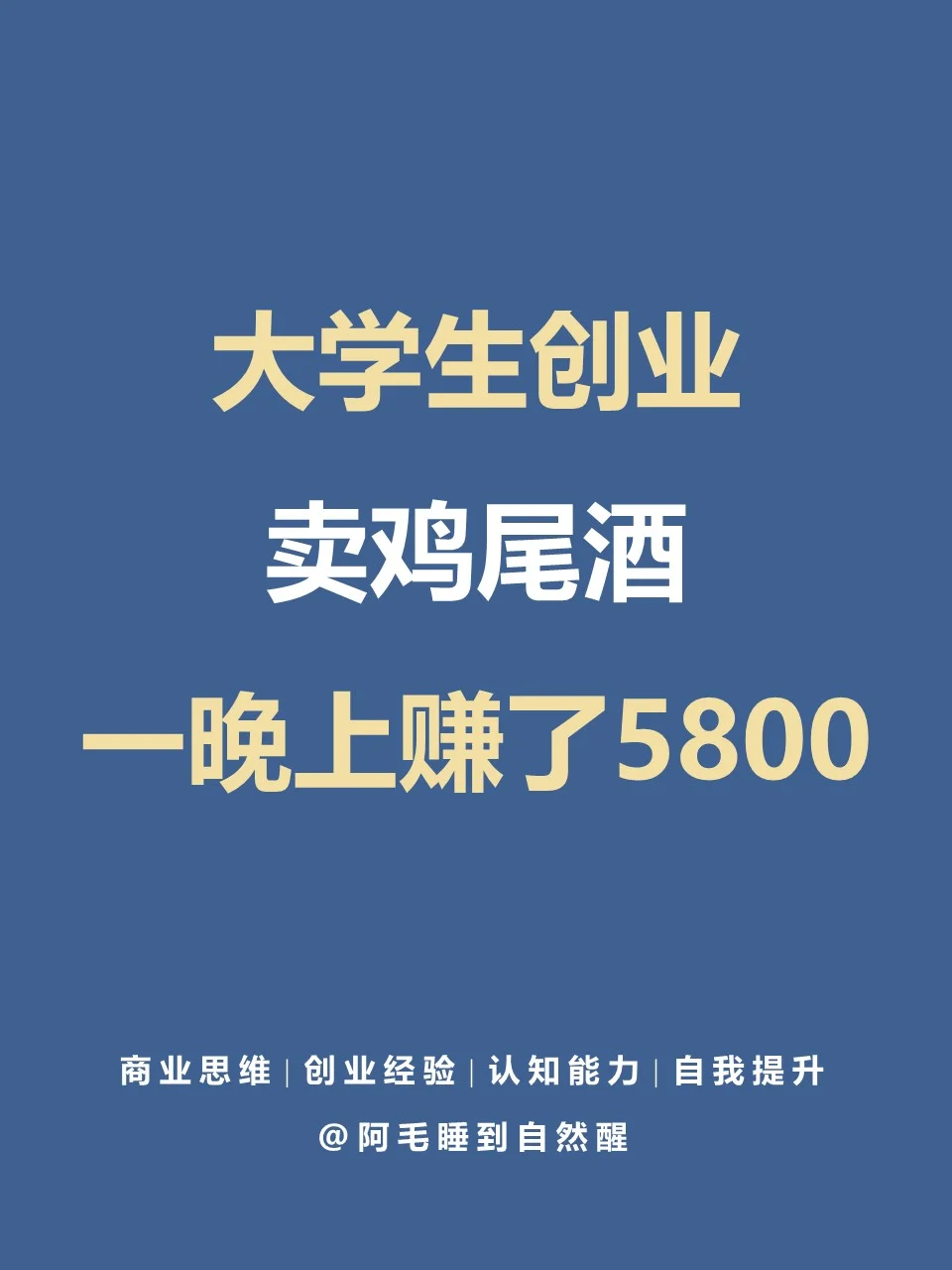 大学生创业
卖鸡尾酒
一晚上赚了5800

商业思维 | 创业经验 | 认知能力 | 自我提升
@阿毛睡到自然醒